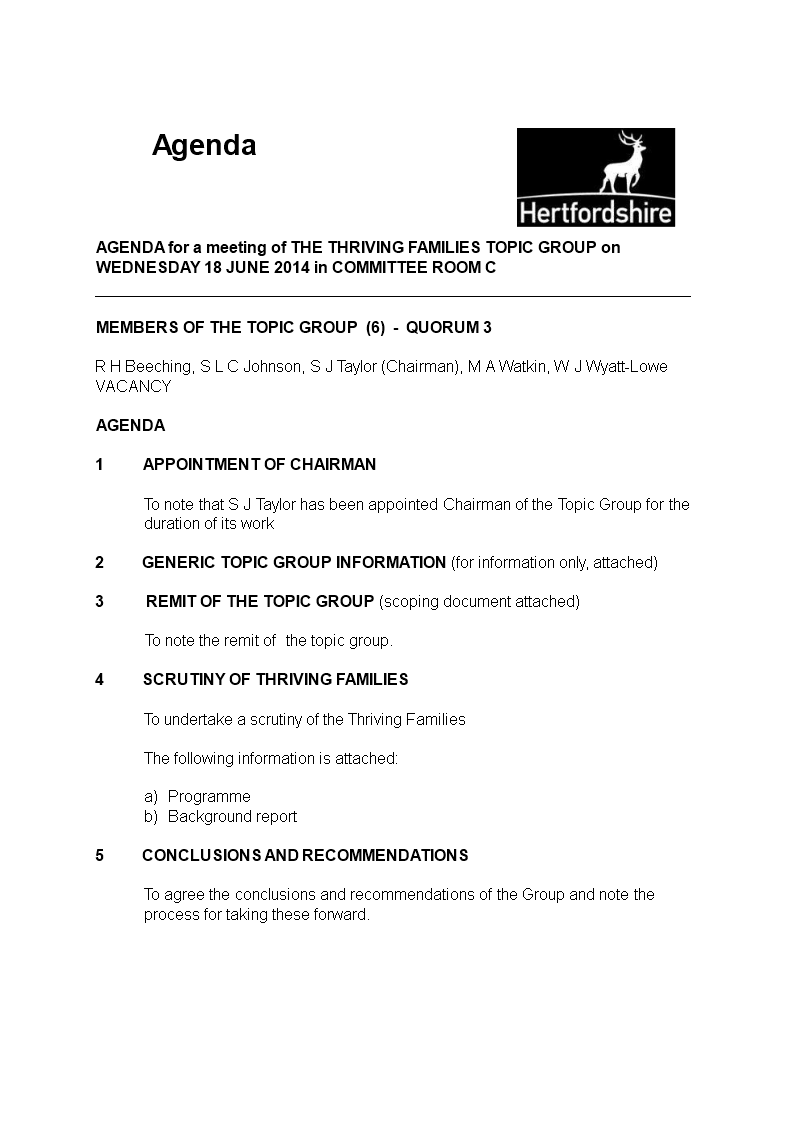 Agenda

Hertfordshire

AGENDA for a meeting of THE THRIVING FAMILIES TOPIC GROUP on WEDNESDAY 18 JUNE 2014 in COMMITTEE ROOM C

MEMBERS OF THE TOPIC GROUP (6) - QUORUM 3

R H Beeching, S L C Johnson, S J Taylor (Chairman), M A Watkin, W J Wyatt-Lowe VACANCY

AGENDA

1 APPOINTMENT OF CHAIRMAN

To note that S J Taylor has been appointed Chairman of the Topic Group for the duration of its work

2 GENERIC TOPIC GROUP INFORMATION (for information only, attached)

3 REMIT OF THE TOPIC GROUP (scoping document attached)

To note the remit of the topic group.

4 SCRUTINY OF THRIVING FAMILIES

To undertake a scrutiny of the Thriving Families

The following information is attached:

a) Programme
b) Background report

5 CONCLUSIONS AND RECOMMENDATIONS

To agree the conclusions and recommendations of the Group and note the process for taking these forward.